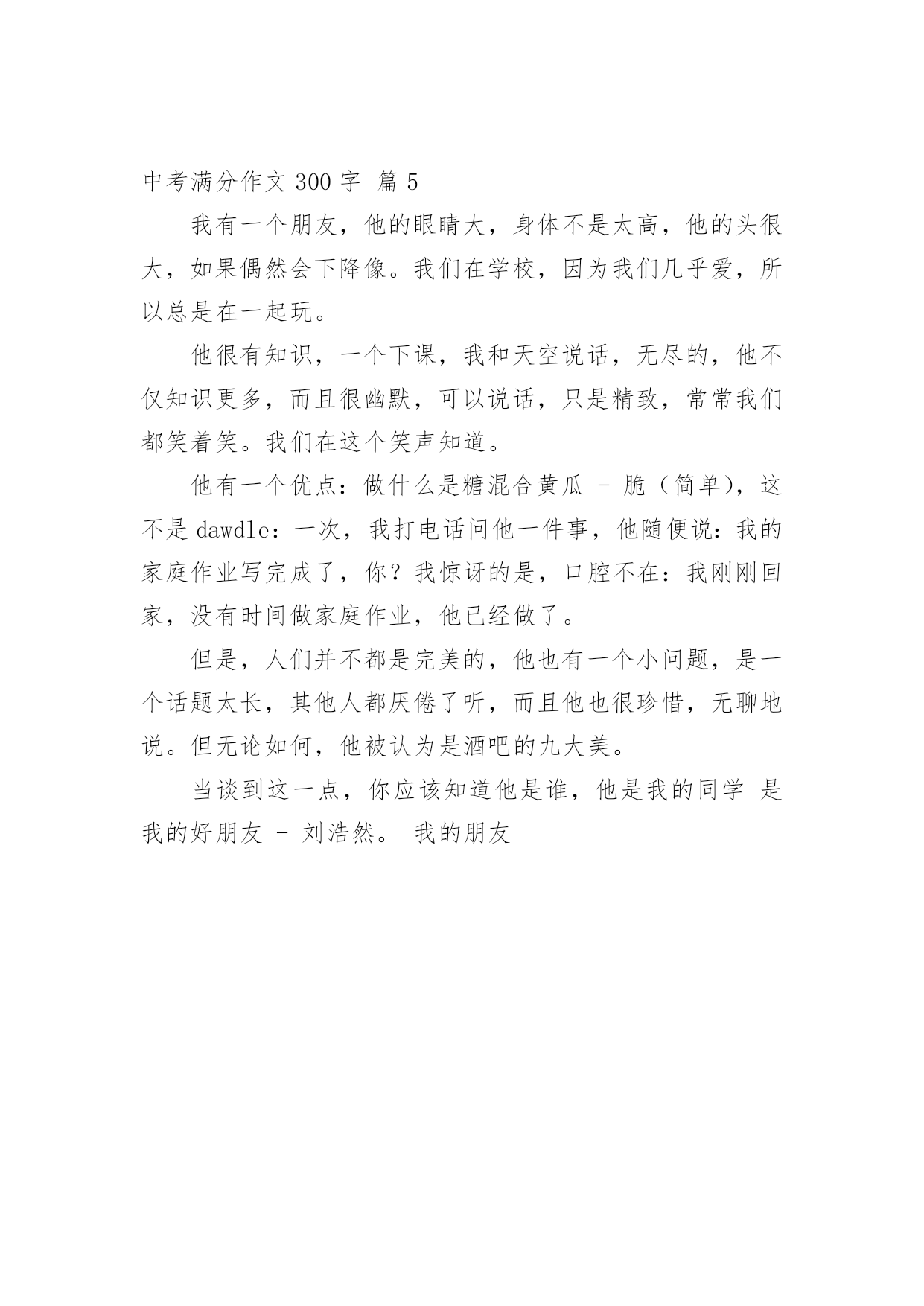 中考满分作文 300 字 篇 5

我有一个朋友，他的眼睛大，身体不是太高，他的头很大，如果偶然会下降像。我们在学校，因为我们几乎爱，所以总是在一起玩。

他很有知识，一个下课，我和天空说话，无尽的，他不仅知识更多，而且很幽默，可以说话，只是精致，常常我们都笑着笑。我们在这个笑声知道。

他有一个优点：做什么是糖混合黄瓜 - 脆（简单），这不是 dawdle：一次，我打电话问他一件事，他随便说：我的家庭作业写完成了，你？我惊讶的是，口腔不在：我刚刚回家，没有时间做家庭作业，他已经做了。

但是，人们并不都是完美的，他也有一个小问题，是一个话题太长，其他人都厌倦了听，而且他也很珍惜，无聊地说。但无论如何，他被认为是酒吧的九大美。

当谈到这一点，你应该知道他是谁，他是我的同学 是我的好朋友 - 刘浩然。 我的朋友